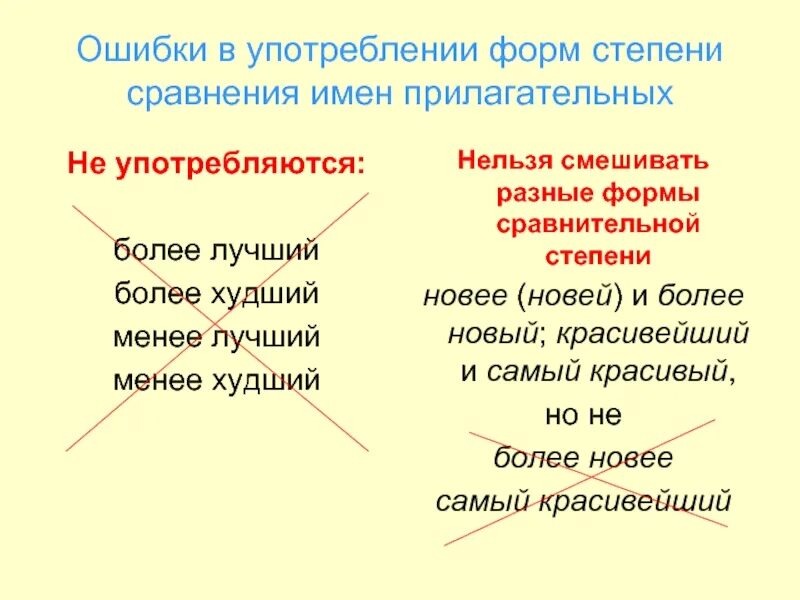 Ошибки в употреблении форм степени сравнения имен прилагательных

Не употребляются:

более лучший
более худший
менее лучший
менее худший

Нельзя смешивать разные формы сравнительной степени

новее (новей) и более новый; красивейший и самый красивый,

но не

более новее
самый красивейший